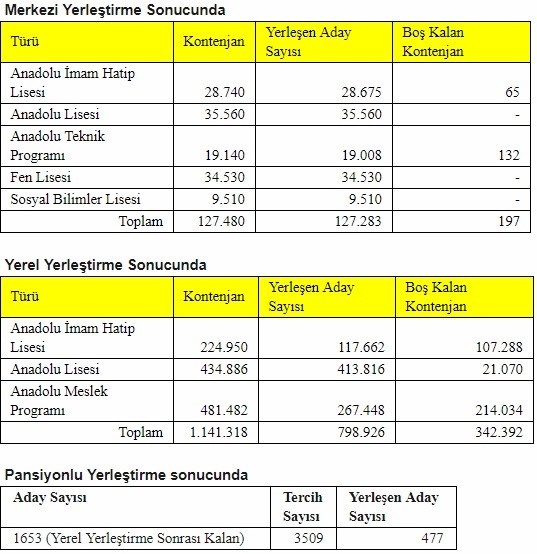 Merkezi Yerleştirme Sonucunda

| Türü | Kontenjan | Yerleşen Aday Sayısı | Boş Kalan Kontenjan |
|---|---|---|---|
| Anadolu İmam Hatip Lisesi | 28.740 | 28.675 | 65 |
| Anadolu Lisesi | 35.560 | 35.560 | - |
| Anadolu Teknik Programı | 19.140 | 19.008 | 132 |
| Fen Lisesi | 34.530 | 34.530 | - |
| Sosyal Bilimler Lisesi | 9.510 | 9.510 | - |
| Toplam | 127.480 | 127.283 | 197 |

Yerel Yerleştirme Sonucunda

| Türü | Kontenjan | Yerleşen Aday Sayısı | Boş Kalan Kontenjan |
|---|---|---|---|
| Anadolu İmam Hatip Lisesi | 224.950 | 117.662 | 107.288 |
| Anadolu Lisesi | 434.886 | 413.816 | 21.070 |
| Anadolu Meslek Programı | 481.482 | 267.448 | 214.034 |
| Toplam | 1.141.318 | 798.926 | 342.392 |

Pansiyonlu Yerleştirme sonucunda

| Aday Sayısı | Tercih Sayısı | Yerleşen Aday Sayısı |
|---|---|---|
| 1653 (Yerel Yerleştirme Sonrası Kalan) | 3509 | 477 |